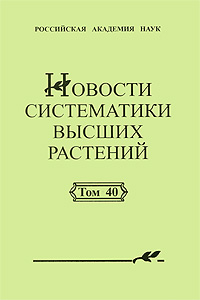 РОССИЙСКАЯ АКАДЕМИЯ НАУК

НОВОСТИ СИСТЕМАТИКИ ВЫСШИХ РАСТЕНИЙ

Том 40